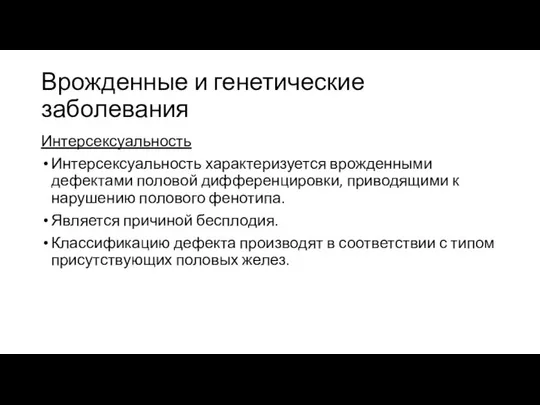 Врожденные и генетические заболевания

Интерсексуальность

• Интерсексуальность характеризуется врожденными дефектами половой дифференцировки, приводящими к нарушению полового фенотипа.
• Является причиной бесплодия.
• Классификацию дефекта производят в соответствии с типом присутствующих половых желез.